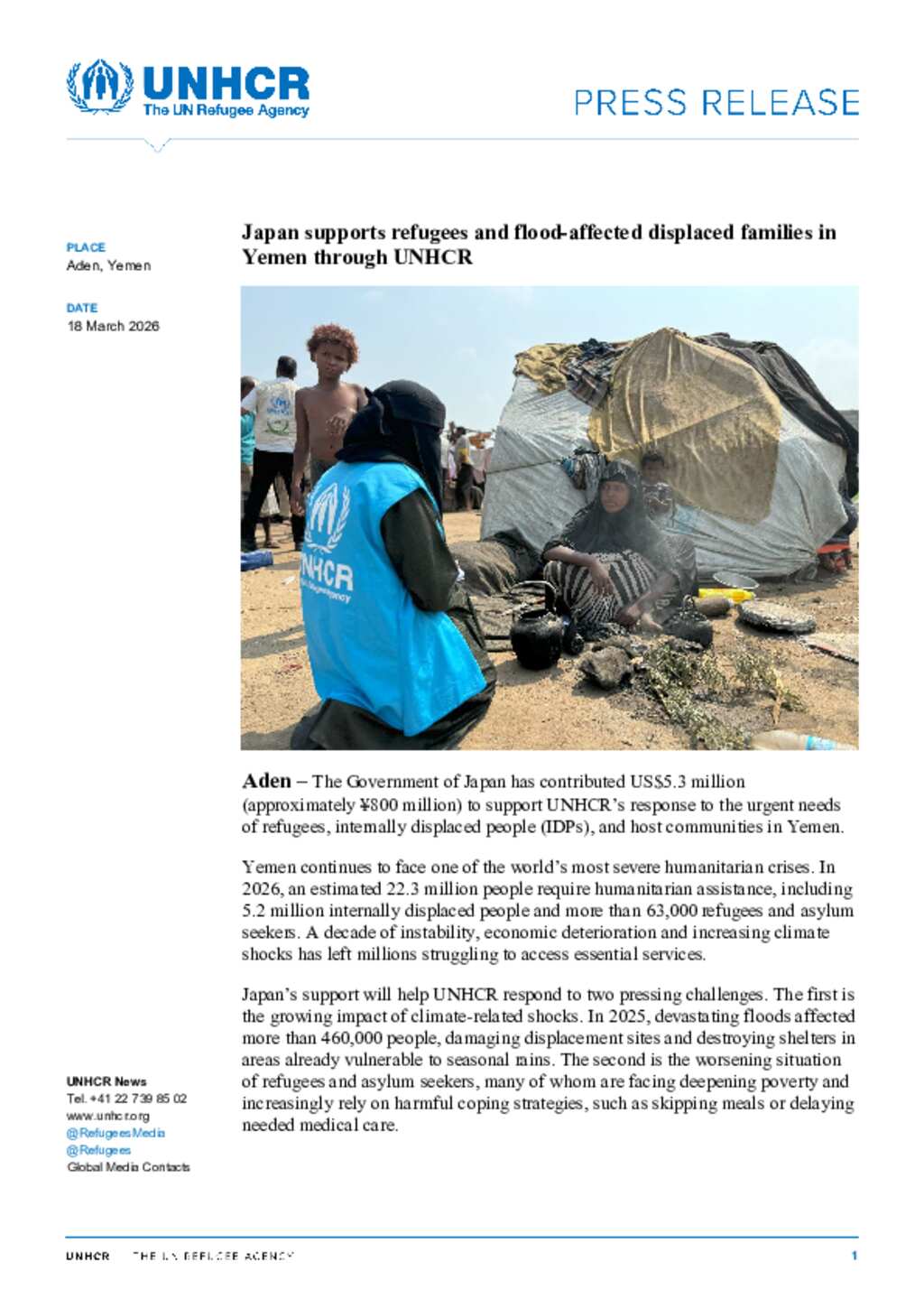 UNHCR
The UN Refugee Agency

PRESS RELEASE

PLACE
Aden, Yemen

DATE
18 March 2026

Japan supports refugees and flood-affected displaced families in Yemen through UNHCR

UNHCR
The UN Refugee Agency

Aden – The Government of Japan has contributed US$5.3 million (approximately ¥800 million) to support UNHCR's response to the urgent needs of refugees, internally displaced people (IDPs), and host communities in Yemen.

Yemen continues to face one of the world's most severe humanitarian crises. In 2026, an estimated 22.3 million people require humanitarian assistance, including 5.2 million internally displaced people and more than 63,000 refugees and asylum seekers. A decade of instability, economic deterioration and increasing climate shocks has left millions struggling to access essential services.

Japan's support will help UNHCR respond to two pressing challenges. The first is the growing impact of climate-related shocks. In 2025, devastating floods affected more than 460,000 people, damaging displacement sites and destroying shelters in areas already vulnerable to seasonal rains. The second is the worsening situation of refugees and asylum seekers, many of whom are facing deepening poverty and increasingly rely on harmful coping strategies, such as skipping meals or delaying needed medical care.

UNHCR News
Tel. +41 22 739 85 02
www.unhcr.org
@RefugeesMedia
@Refugees
Global Media Contacts

UNHCR THE UN REFUGEE AGENCY

1